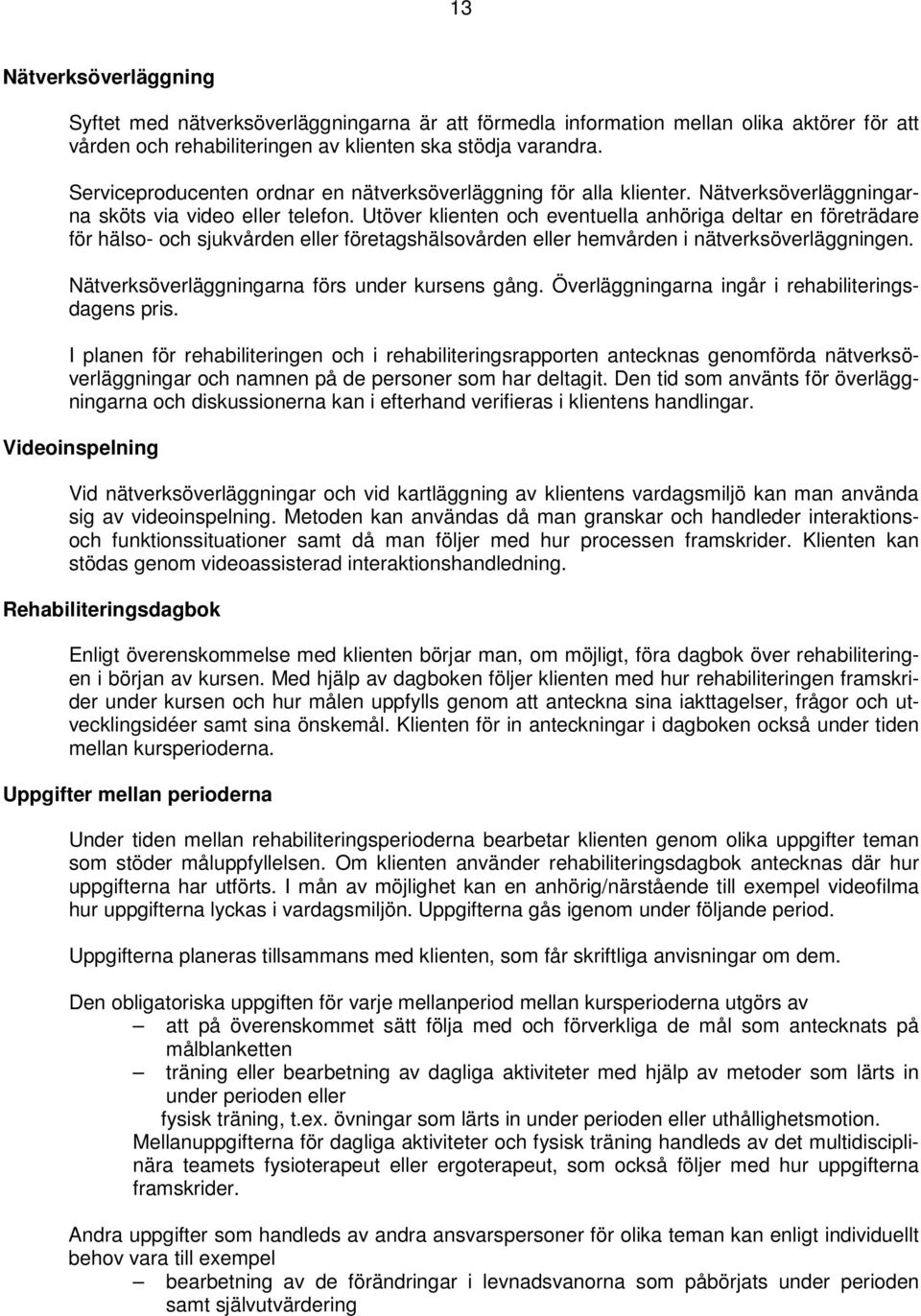 13

Nätverksöverläggning

Syftet med nätverksöverläggningarna är att förmedla information mellan olika aktörer för att vården och rehabiliteringen av klienten ska stödja varandra.

Serviceproducenten ordnar en nätverksöverläggning för alla klienter. Nätverksöverläggningarna sköts via video eller telefon. Utöver klienten och eventuella anhöriga deltar en företrädare för hälso- och sjukvården eller företagshälsovården eller hemvården i nätverksöverläggningen.

Nätverksöverläggningarna förs under kursens gång. Överläggningarna ingår i rehabiliteringsdagens pris.

I planen för rehabiliteringen och i rehabiliteringsrapporten antecknas genomförda nätverksöverläggningar och namnen på de personer som har deltagit. Den tid som använts för överläggningarna och diskussionerna kan i efterhand verifieras i klientens handlingar.

Videoinspelning

Vid nätverksöverläggningar och vid kartläggning av klientens vardagsmiljö kan man använda sig av videoinspelning. Metoden kan användas då man granskar och handleder interaktions- och funktionssituationer samt då man följer med hur processen framskrider. Klienten kan stödas genom videoassisterad interaktionshandledning.

Rehabiliteringsdagbok

Enligt överenskommelse med klienten börjar man, om möjligt, föra dagbok över rehabiliteringen i början av kursen. Med hjälp av dagboken följer klienten med hur rehabiliteringen framskrider under kursen och hur målen uppfylls genom att anteckna sina iakttagelser, frågor och utvecklingsidéer samt sina önskemål. Klienten för in anteckningar i dagboken också under tiden mellan kursperioderna.

Uppgifter mellan perioderna

Under tiden mellan rehabiliteringsperioderna bearbetar klienten genom olika uppgifter teman som stöder måluppfyllelsen. Om klienten använder rehabiliteringsdagbok antecknas där hur uppgifterna har utförts. I mån av möjlighet kan en anhörig/närstående till exempel videofilma hur uppgifterna lyckas i vardagsmiljön. Uppgifterna gås igenom under följande period.

Uppgifterna planeras tillsammans med klienten, som får skriftliga anvisningar om dem.

Den obligatoriska uppgiften för varje mellanperiod mellan kursperioderna utgörs av
– att på överenskommet sätt följa med och förverkliga de mål som antecknats på målblanketten
– träning eller bearbetning av dagliga aktiviteter med hjälp av metoder som lärts in under perioden eller
fysisk träning, t.ex. övningar som lärts in under perioden eller uthållighetsmotion.
Mellanuppgifterna för dagliga aktiviteter och fysisk träning handleds av det multidisciplinära teamets fysioterapeut eller ergoterapeut, som också följer med hur uppgifterna framskrider.

Andra uppgifter som handleds av andra ansvarspersoner för olika teman kan enligt individuellt behov vara till exempel
– bearbetning av de förändringar i levnadsvanorna som påbörjats under perioden samt självutvärdering